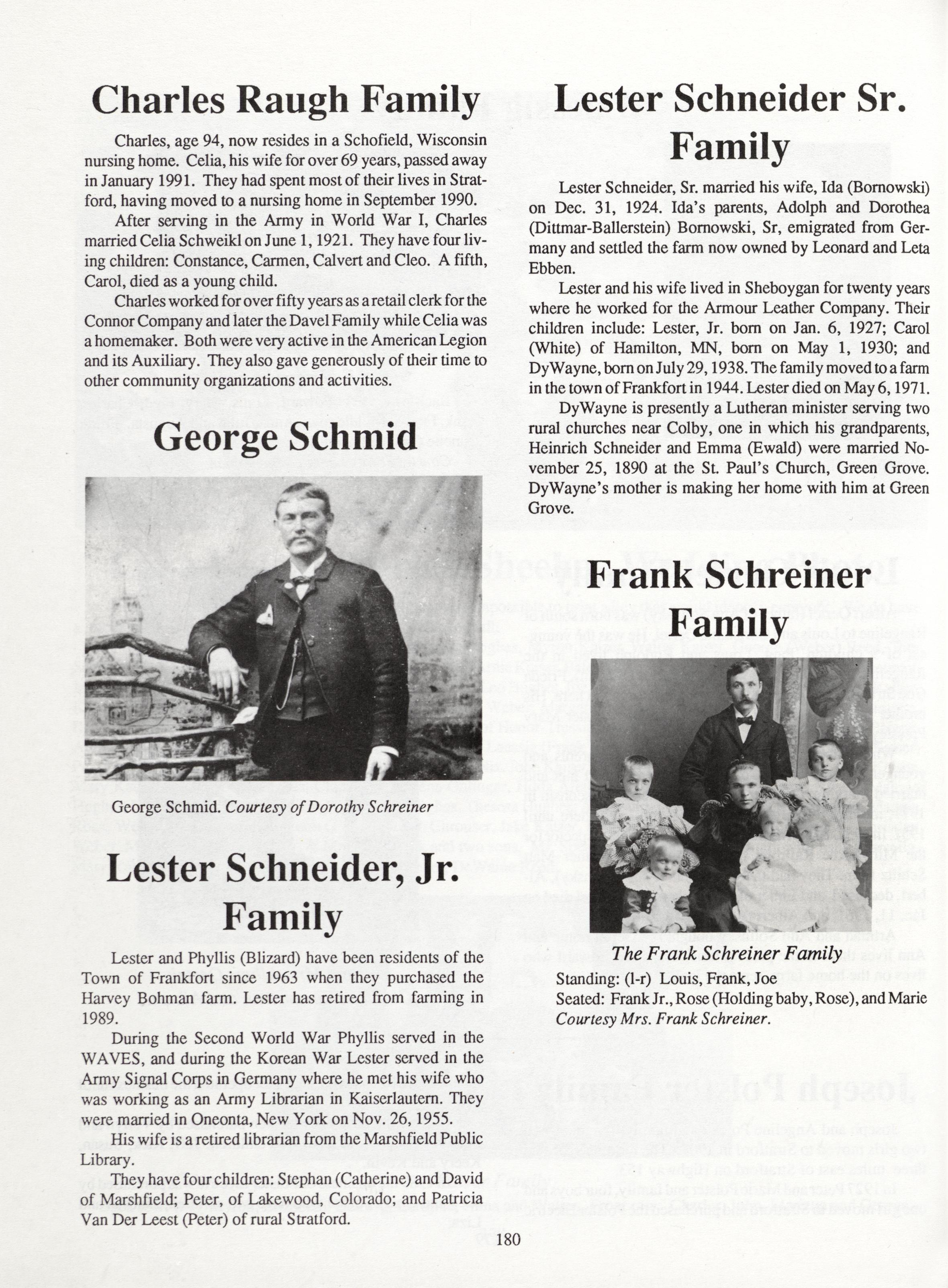 Charles Raugh Family

Charles, age 94, now resides in a Schofield, Wisconsin nursing home. Celia, his wife for over 69 years, passed away in January 1991. They had spent most of their lives in Stratford, having moved to a nursing home in September 1990.

After serving in the Army in World War I, Charles married Celia Schweikl on June 1, 1921. They have four living children: Constance, Carmen, Calvert and Cleo. A fifth, Carol, died as a young child.

Charles worked for over fifty years as a retail clerk for the Connor Company and later the Davel Family while Celia was a homemaker. Both were very active in the American Legion and its Auxiliary. They also gave generously of their time to other community organizations and activities.

George Schmid

George Schmid. Courtesy of Dorothy Schreiner

Lester Schneider, Jr. Family

Lester and Phyllis (Blizard) have been residents of the Town of Frankfort since 1963 when they purchased the Harvey Bohman farm. Lester has retired from farming in 1989.

During the Second World War Phyllis served in the WAVES, and during the Korean War Lester served in the Army Signal Corps in Germany where he met his wife who was working as an Army Librarian in Kaiserlautern. They were married in Oneonta, New York on Nov. 26, 1955.

His wife is a retired librarian from the Marshfield Public Library.

They have four children: Stephan (Catherine) and David of Marshfield; Peter, of Lakewood, Colorado; and Patricia Van Der Leest (Peter) of rural Stratford.

Lester Schneider Sr. Family

Lester Schneider, Sr. married his wife, Ida (Bornowski) on Dec. 31, 1924. Ida's parents, Adolph and Dorothea (Dittmar-Ballerstein) Bornowski, Sr, emigrated from Germany and settled the farm now owned by Leonard and Leta Ebben.

Lester and his wife lived in Sheboygan for twenty years where he worked for the Armour Leather Company. Their children include: Lester, Jr. born on Jan. 6, 1927; Carol (White) of Hamilton, MN, born on May 1, 1930; and DyWayne, born on July 29, 1938. The family moved to a farm in the town of Frankfort in 1944. Lester died on May 6, 1971.

DyWayne is presently a Lutheran minister serving two rural churches near Colby, one in which his grandparents, Heinrich Schneider and Emma (Ewald) were married November 25, 1890 at the St. Paul's Church, Green Grove. DyWayne's mother is making her home with him at Green Grove.

Frank Schreiner Family

The Frank Schreiner Family
Standing: (l-r) Louis, Frank, Joe
Seated: Frank Jr., Rose (Holding baby, Rose), and Marie
Courtesy Mrs. Frank Schreiner.

180